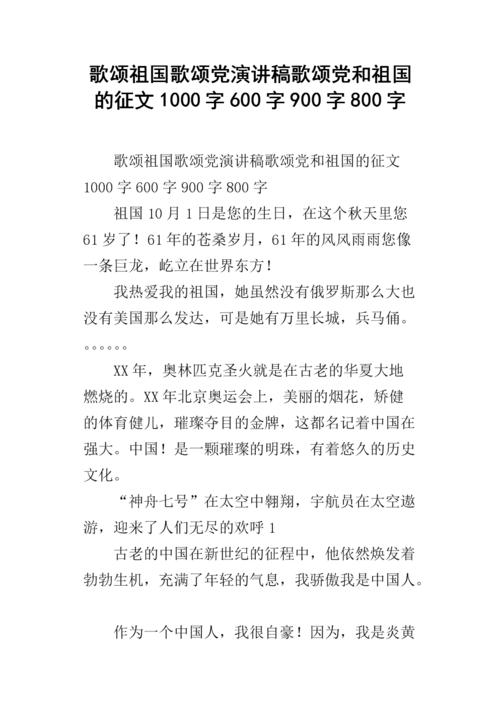 歌颂祖国歌颂党演讲稿歌颂党和祖国的征文 1000 字 600 字 900 字 800 字

歌颂祖国歌颂党演讲稿歌颂党和祖国的征文 1000 字 600 字 900 字 800 字

祖国 10 月 1 日是您的生日，在这个秋天里您 61 岁了！61 年的苍桑岁月，61 年的风风雨雨您像一条巨龙，屹立在世界东方！

我热爱我的祖国，她虽然没有俄罗斯那么大也没有美国那么发达，可是她有万里长城，兵马俑。。。。。。。

XX 年，奥林匹克圣火就是在古老的华夏大地燃烧的。XX 年北京奥运会上，美丽的烟花，矫健的体育健儿，璀璨夺目的金牌，这都名记着中国在强大。中国！是一颗璀璨的明珠，有着悠久的历史文化。

“神舟七号”在太空中翱翔，宇航员在太空遨游，迎来了人们无尽的欢呼 1

古老的中国在新世纪的征程中，他依然焕发着勃勃生机，充满了年轻的气息，我骄傲我是中国人。

作为一个中国人，我很自豪！因为，我是炎黄